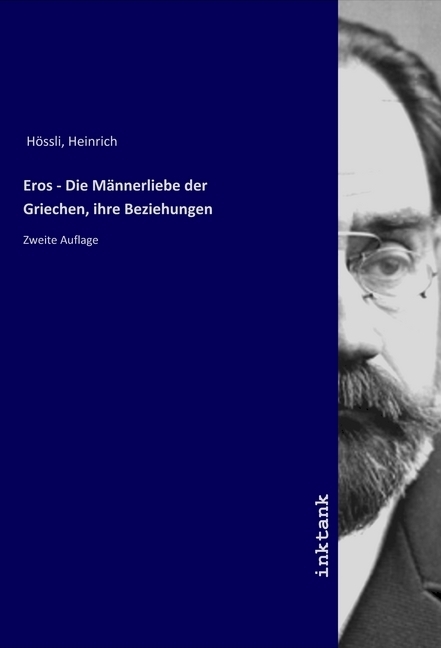 Hössli, Heinrich

Eros - Die Männerliebe der Griechen, ihre Beziehungen

Zweite Auflage

inktank